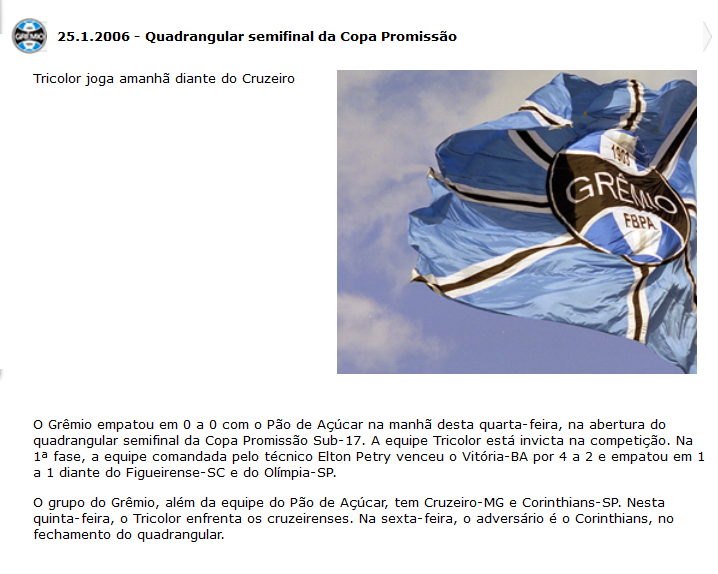 GRÊMIO

25.1.2006 - Quadrangular semifinal da Copa Promissão

Tricolor joga amanhã diante do Cruzeiro

1903
GRÊMIO
FBPA

O Grêmio empatou em 0 a 0 com o Pão de Açúcar na manhã desta quarta-feira, na abertura do quadrangular semifinal da Copa Promissão Sub-17. A equipe Tricolor está invicta na competição. Na 1ª fase, a equipe comandada pelo técnico Elton Petry venceu o Vitória-BA por 4 a 2 e empatou em 1 a 1 diante do Figueirense-SC e do Olímpia-SP.

O grupo do Grêmio, além da equipe do Pão de Açúcar, tem Cruzeiro-MG e Corinthians-SP. Nesta quinta-feira, o Tricolor enfrenta os cruzeirenses. Na sexta-feira, o adversário é o Corinthians, no fechamento do quadrangular.